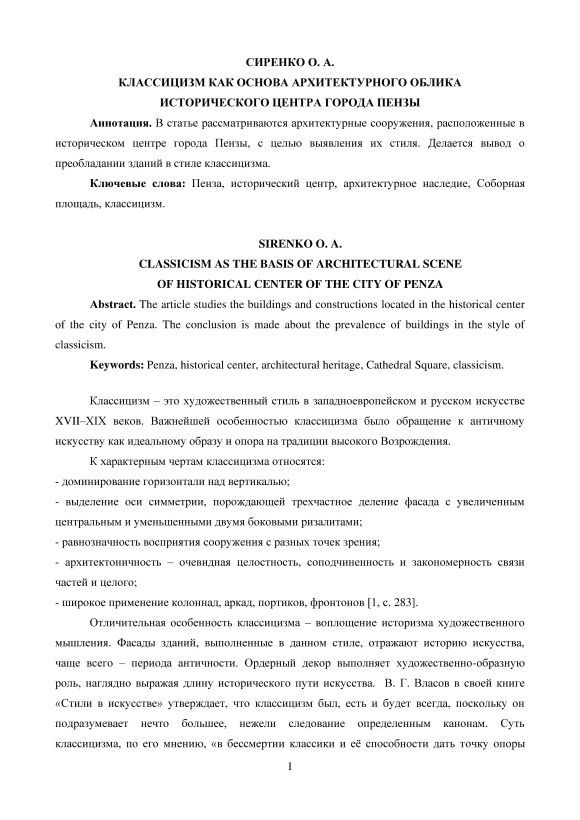 СИРЕНКО О. А.
КЛАССИЦИЗМ КАК ОСНОВА АРХИТЕКТУРНОГО ОБЛИКА
ИСТОРИЧЕСКОГО ЦЕНТРА ГОРОДА ПЕНЗЫ

**Аннотация.** В статье рассматриваются архитектурные сооружения, расположенные в историческом центре города Пензы, с целью выявления их стиля. Делается вывод о преобладании зданий в стиле классицизма.

**Ключевые слова:** Пенза, исторический центр, архитектурное наследие, Соборная площадь, классицизм.

SIRENKO O. A.
CLASSICISM AS THE BASIS OF ARCHITECTURAL SCENE
OF HISTORICAL CENTER OF THE CITY OF PENZA

**Abstract.** The article studies the buildings and constructions located in the historical center of the city of Penza. The conclusion is made about the prevalence of buildings in the style of classicism.

**Keywords:** Penza, historical center, architectural heritage, Cathedral Square, classicism.

Классицизм – это художественный стиль в западноевропейском и русском искусстве XVII–XIX веков. Важнейшей особенностью классицизма было обращение к античному искусству как идеальному образу и опора на традиции высокого Возрождения.

К характерным чертам классицизма относятся:
- доминирование горизонтали над вертикалью;
- выделение оси симметрии, порождающей трехчастное деление фасада с увеличенным центральным и уменьшенными двумя боковыми ризалитами;
- равнозначность восприятия сооружения с разных точек зрения;
- архитектоничность – очевидная целостность, соподчиненность и закономерность связи частей и целого;
- широкое применение колоннад, аркад, портиков, фронтонов [1, с. 283].

Отличительная особенность классицизма – воплощение историзма художественного мышления. Фасады зданий, выполненные в данном стиле, отражают историю искусства, чаще всего – периода античности. Ордерный декор выполняет художественно-образную роль, наглядно выражая длину исторического пути искусства. В. Г. Власов в своей книге «Стили в искусстве» утверждает, что классицизм был, есть и будет всегда, поскольку он подразумевает нечто большее, нежели следование определенным канонам. Суть классицизма, по его мнению, «в бессмертии классики и её способности дать точку опоры

1